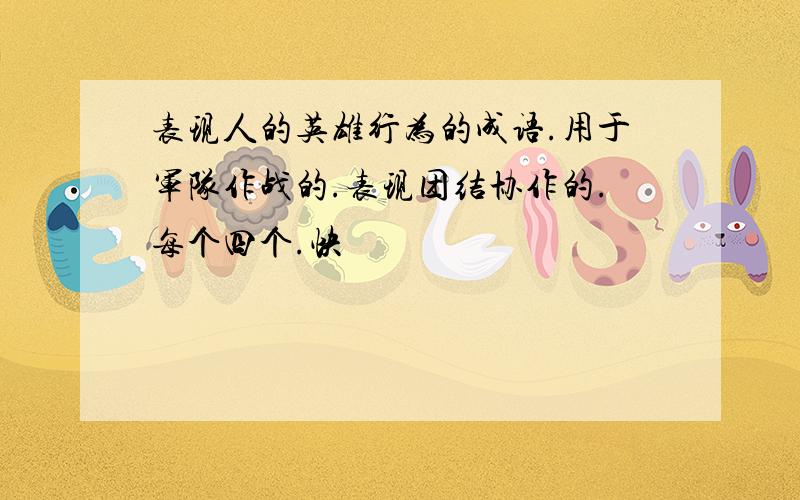 表现人的英雄行为的成语.用于军队作战的.表现团结协作的.每个四个.快